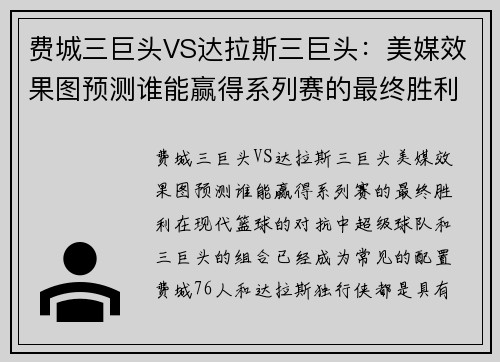 费城三巨头VS达拉斯三巨头：美媒效果图预测谁能赢得系列赛的最终胜利

费城三巨头VS达拉斯三巨头美媒效果图预测谁能赢得系列赛的最终胜利在现代篮球的对抗中超级球队和三巨头的组合已经成为常见的配置费城76人和达拉斯独行侠都是具有